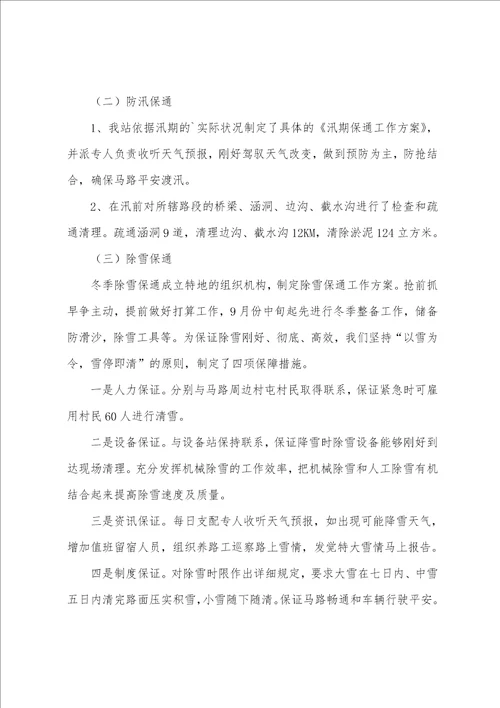 （二）防汛保通

1、我站依据汛期的`实际状况制定了具体的《汛期保通工作方案》，并派专人负责收听天气预报，刚好驾驭天气改变，做到预防为主，防抢结合，确保马路平安渡汛。

2、在汛前对所辖路段的桥梁、涵洞、边沟、截水沟进行了检查和疏通清理。疏通涵洞9道，清理边沟、截水沟12KM，清除淤泥124立方米。

（三）除雪保通

冬季除雪保通成立特地的组织机构，制定除雪保通工作方案。抢前抓早争主动，提前做好打算工作，9月份中旬起先进行冬季整备工作，储备防滑沙，除雪工具等。为保证除雪刚好、彻底、高效，我们坚持“以雪为令，雪停即清”的原则，制定了四项保障措施。

一是人力保证。分别与马路周边村屯村民取得联系，保证紧急时可雇用村民60人进行清雪。

二是设备保证。与设备站保持联系，保证降雪时除雪设备能够刚好到达现场清理。充分发挥机械除雪的工作效率，把机械除雪和人工除雪有机结合起来提高除雪速度及质量。

三是资讯保证。每日支配专人收听天气预报，如出现可能降雪天气，增加值班留宿人员，组织养路工巡察路上雪情，发觉特大雪情马上报告。

四是制度保证。对除雪时限作出详细规定，要求大雪在七日内、中雪五日内清完路面压实积雪，小雪随下随清。保证马路畅通和车辆行驶平安。